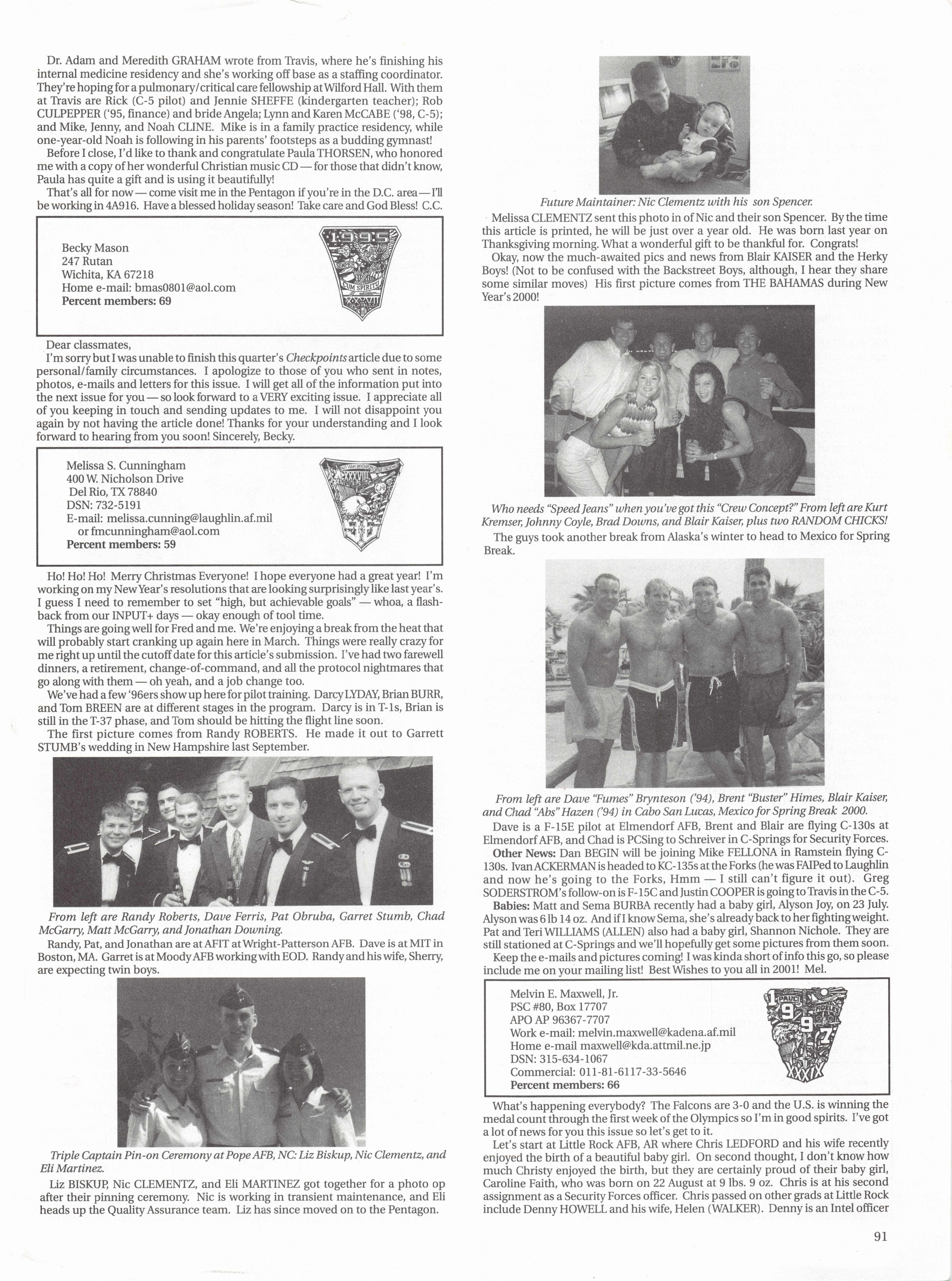 Dr. Adam and Meredith GRAHAM wrote from Travis, where he's finishing his internal medicine residency and she's working off base as a staffing coordinator. They're hoping for a pulmonary/critical care fellowship at Wilford Hall. With them at Travis are Rick (C-5 pilot) and Jennie SHEFFE (kindergarten teacher); Rob CULPEPPER ('95, finance) and bride Angela; Lynn and Karen McCABE ('98, C-5); and Mike, Jenny, and Noah CLINE. Mike is in a family practice residency, while one-year-old Noah is following in his parents' footsteps as a budding gymnast!

Before I close, I'd like to thank and congratulate Paula THORSEN, who honored me with a copy of her wonderful Christian music CD — for those that didn't know, Paula has quite a gift and is using it beautifully!

That's all for now — come visit me in the Pentagon if you're in the D.C. area — I'll be working in 4A916. Have a blessed holiday season! Take care and God Bless! C.C.

Becky Mason
247 Rutan
Wichita, KA 67218
Home e-mail: bmas0801@aol.com
Percent members: 69

1995
SEMPER
CUM SPIRITU
XXXVII

Dear classmates,

I'm sorry but I was unable to finish this quarter's Checkpoints article due to some personal/family circumstances. I apologize to those of you who sent in notes, photos, e-mails and letters for this issue. I will get all of the information put into the next issue for you — so look forward to a VERY exciting issue. I appreciate all of you keeping in touch and sending updates to me. I will not disappoint you again by not having the article done! Thanks for your understanding and I look forward to hearing from you soon! Sincerely, Becky.

Melissa S. Cunningham
400 W. Nicholson Drive
Del Rio, TX 78840
DSN: 732-5191
E-mail: melissa.cunning@laughlin.af.mil
or fmcunningham@aol.com
Percent members: 59

XXXVIII
96

Ho! Ho! Ho! Merry Christmas Everyone! I hope everyone had a great year! I'm working on my New Year's resolutions that are looking surprisingly like last year's. I guess I need to remember to set "high, but achievable goals" — whoa, a flashback from our INPUT+ days — okay enough of tool time.

Things are going well for Fred and me. We're enjoying a break from the heat that will probably start cranking up again here in March. Things were really crazy for me right up until the cutoff date for this article's submission. I've had two farewell dinners, a retirement, change-of-command, and all the protocol nightmares that go along with them — oh yeah, and a job change too.

We've had a few '96ers show up here for pilot training. Darcy LYDAY, Brian BURR, and Tom BREEN are at different stages in the program. Darcy is in T-1s, Brian is still in the T-37 phase, and Tom should be hitting the flight line soon.

The first picture comes from Randy ROBERTS. He made it out to Garrett STUMB's wedding in New Hampshire last September.

From left are Randy Roberts, Dave Ferris, Pat Obruba, Garret Stumb, Chad McGarry, Matt McGarry, and Jonathan Downing.

Randy, Pat, and Jonathan are at AFIT at Wright-Patterson AFB. Dave is at MIT in Boston, MA. Garret is at Moody AFB working with EOD. Randy and his wife, Sherry, are expecting twin boys.

Triple Captain Pin-on Ceremony at Pope AFB, NC: Liz Biskup, Nic Clementz, and Eli Martinez.

Liz BISKUP, Nic CLEMENTZ, and Eli MARTINEZ got together for a photo op after their pinning ceremony. Nic is working in transient maintenance, and Eli heads up the Quality Assurance team. Liz has since moved on to the Pentagon.

Future Maintainer: Nic Clementz with his son Spencer.

Melissa CLEMENTZ sent this photo in of Nic and their son Spencer. By the time this article is printed, he will be just over a year old. He was born last year on Thanksgiving morning. What a wonderful gift to be thankful for. Congrats!

Okay, now the much-awaited pics and news from Blair KAISER and the Herky Boys! (Not to be confused with the Backstreet Boys, although, I hear they share some similar moves) His first picture comes from THE BAHAMAS during New Year's 2000!

Who needs "Speed Jeans" when you've got this "Crew Concept?" From left are Kurt Kremser, Johnny Coyle, Brad Downs, and Blair Kaiser, plus two RANDOM CHICKS!

The guys took another break from Alaska's winter to head to Mexico for Spring Break.

From left are Dave "Fumes" Brynteson ('94), Brent "Buster" Himes, Blair Kaiser, and Chad "Abs" Hazen ('94) in Cabo San Lucas, Mexico for Spring Break 2000.

Dave is a F-15E pilot at Elmendorf AFB, Brent and Blair are flying C-130s at Elmendorf AFB, and Chad is PCSing to Schreiver in C-Springs for Security Forces.

Other News: Dan BEGIN will be joining Mike FELLONA in Ramstein flying C-130s. Ivan ACKERMAN is headed to KC-135s at the Forks (he was FAIPed to Laughlin and now he's going to the Forks, Hmm — I still can't figure it out). Greg SODERSTROM's follow-on is F-15C and Justin COOPER is going to Travis in the C-5.

Babies: Matt and Sema BURBA recently had a baby girl, Alyson Joy, on 23 July. Alyson was 6 lb 14 oz. And if I know Sema, she's already back to her fighting weight. Pat and Teri WILLIAMS (ALLEN) also had a baby girl, Shannon Nichole. They are still stationed at C-Springs and we'll hopefully get some pictures from them soon.

Keep the e-mails and pictures coming! I was kinda short of info this go, so please include me on your mailing list! Best Wishes to you all in 2001! Mel.

Melvin E. Maxwell, Jr.
PSC #80, Box 17707
APO AP 96367-7707
Work e-mail: melvin.maxwell@kadena.af.mil
Home e-mail maxwell@kda.attmil.ne.jp
DSN: 315-634-1067
Commercial: 011-81-6117-33-5646
Percent members: 66

PAUCI FIDELES
97
XXXIX

What's happening everybody? The Falcons are 3-0 and the U.S. is winning the medal count through the first week of the Olympics so I'm in good spirits. I've got a lot of news for you this issue so let's get to it.

Let's start at Little Rock AFB, AR where Chris LEDFORD and his wife recently enjoyed the birth of a beautiful baby girl. On second thought, I don't know how much Christy enjoyed the birth, but they are certainly proud of their baby girl, Caroline Faith, who was born on 22 August at 9 lbs. 9 oz. Chris is at his second assignment as a Security Forces officer. Chris passed on other grads at Little Rock include Denny HOWELL and his wife, Helen (WALKER). Denny is an Intel officer

91